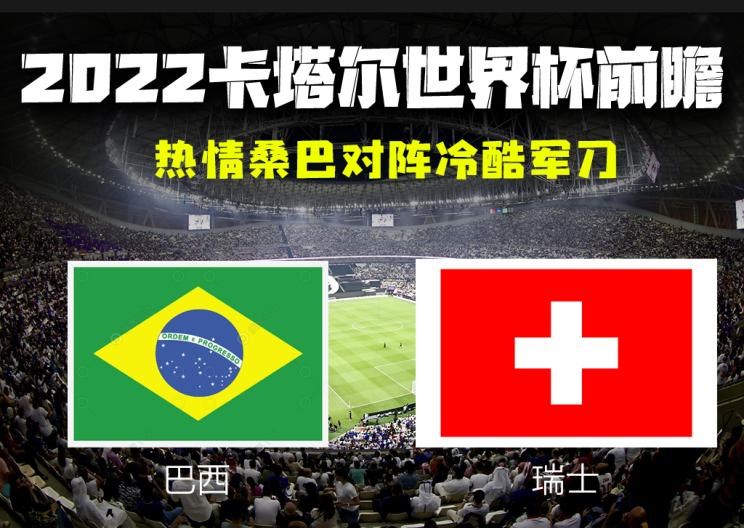 2022卡塔尔世界杯前瞻

热情桑巴对阵冷酷军刀

ORDEM E PROGRESSO

巴西

瑞士